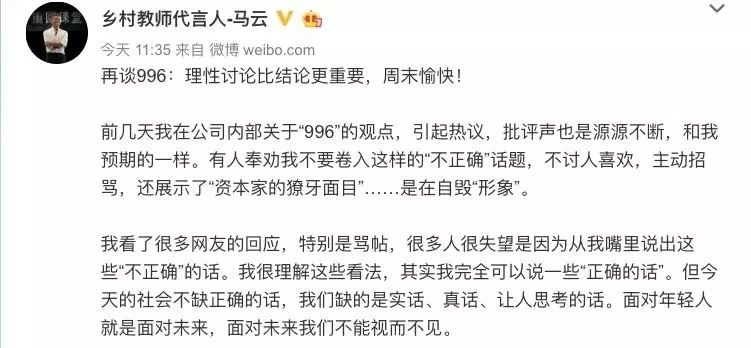 乡村教师代言人-马云

今天 11:35 来自 微博 weibo.com

再谈996：理性讨论比结论更重要，周末愉快！

前几天我在公司内部关于“996”的观点，引起热议，批评声也是源源不断，和我预期的一样。有人奉劝我不要卷入这样的“不正确”话题，不讨人喜欢，主动招骂，还展示了“资本家的獠牙面目”……是在自毁“形象”。

我看了很多网友的回应，特别是骂帖，很多人很失望是因为从我嘴里说出这些“不正确”的话。我很理解这些看法，其实我完全可以说一些“正确的话”。但今天的社会不缺正确的话，我们缺的是实话、真话、让人思考的话。面对年轻人就是面对未来，面对未来我们不能视而不见。